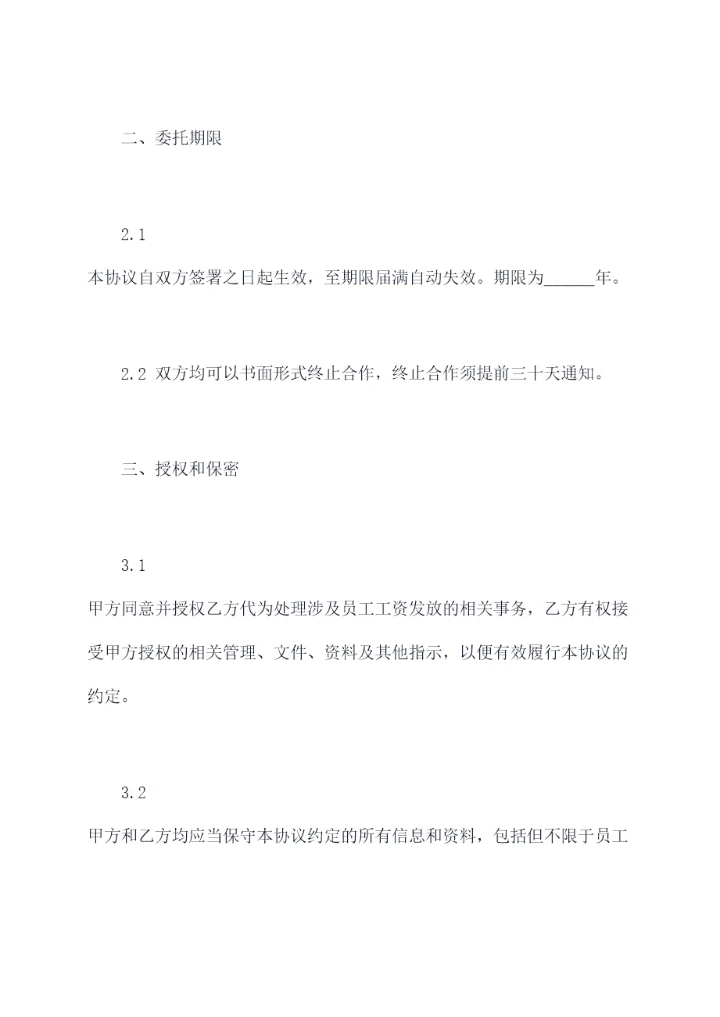 二、委托期限

2.1

本协议自双方签署之日起生效，至期限届满自动失效。期限为______年。

2.2 双方均可以书面形式终止合作，终止合作须提前三十天通知。

三、授权和保密

3.1

甲方同意并授权乙方代为处理涉及员工工资发放的相关事务，乙方有权接受甲方授权的相关管理、文件、资料及其他指示，以便有效履行本协议的约定。

3.2

甲方和乙方均应当保守本协议约定的所有信息和资料，包括但不限于员工